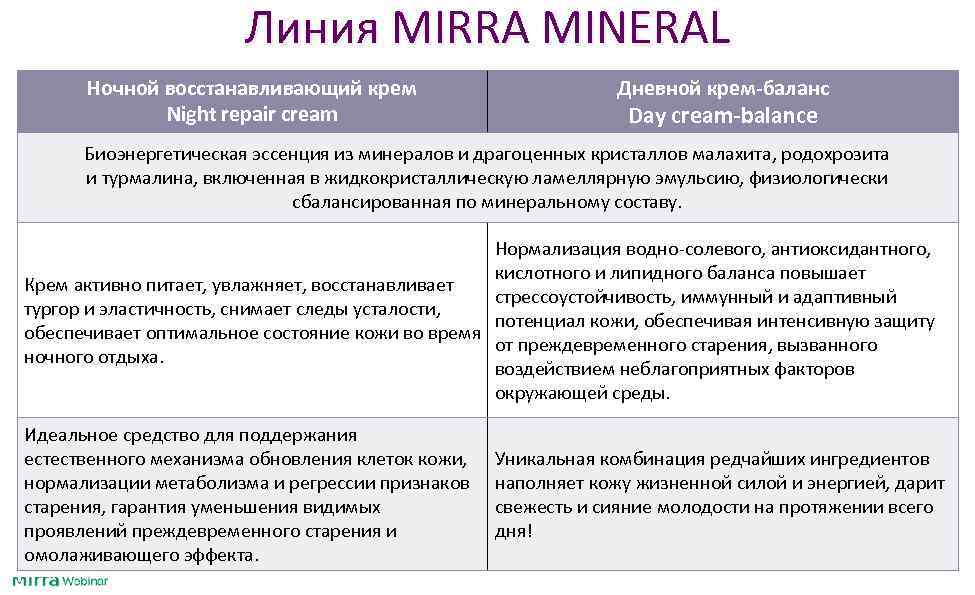 Линия MIRRA MINERAL

| Ночной восстанавливающий крем Night repair cream | Дневной крем-баланс Day cream-balance |
|---|---|
| Биоэнергетическая эссенция из минералов и драгоценных кристаллов малахита, родохрозита и турмалина, включенная в жидкокристаллическую ламеллярную эмульсию, физиологически сбалансированная по минеральному составу. | |
| Крем активно питает, увлажняет, восстанавливает тургор и эластичность, снимает следы усталости, обеспечивает оптимальное состояние кожи во время ночного отдыха. | Нормализация водно-солевого, антиоксидантного, кислотного и липидного баланса повышает стрессоустойчивость, иммунный и адаптивный потенциал кожи, обеспечивая интенсивную защиту от преждевременного старения, вызванного воздействием неблагоприятных факторов окружающей среды. |
| Идеальное средство для поддержания естественного механизма обновления клеток кожи, нормализации метаболизма и регрессии признаков старения, гарантия уменьшения видимых проявлений преждевременного старения и омолаживающего эффекта. | Уникальная комбинация редчайших ингредиентов наполняет кожу жизненной силой и энергией, дарит свежесть и сияние молодости на протяжении всего дня! |

mirra Webinar